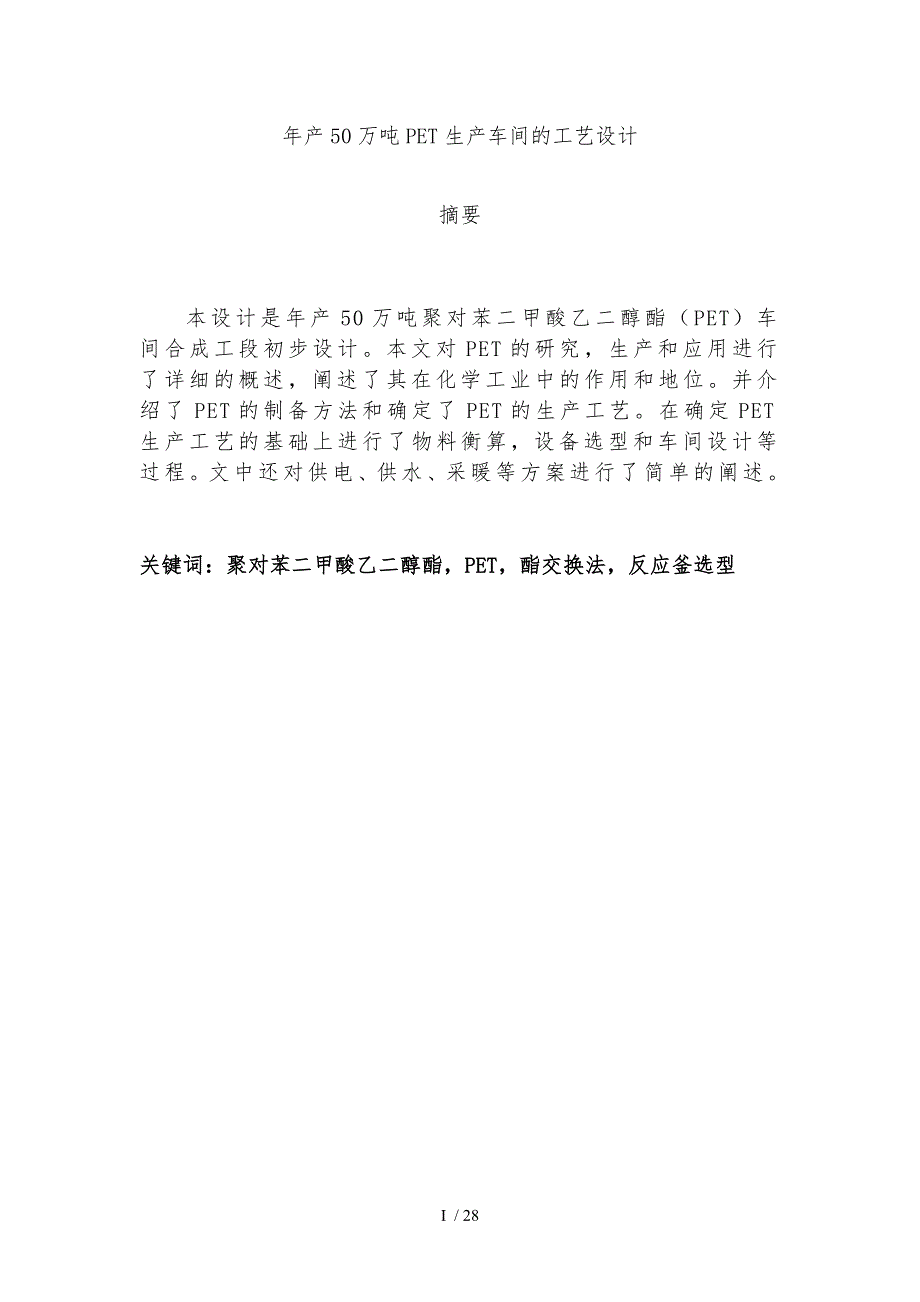 年产50万吨PET生产车间的工艺设计

摘要

本设计是年产50万吨聚对苯二甲酸乙二醇酯（PET）车间合成工段初步设计。本文对PET的研究，生产和应用进行了详细的概述，阐述了其在化学工业中的作用和地位。并介绍了PET的制备方法和确定了PET的生产工艺。在确定PET生产工艺的基础上进行了物料衡算，设备选型和车间设计等过程。文中还对供电、供水、采暖等方案进行了简单的阐述。

关键词：聚对苯二甲酸乙二醇酯，PET，酯交换法，反应釜选型

I / 28